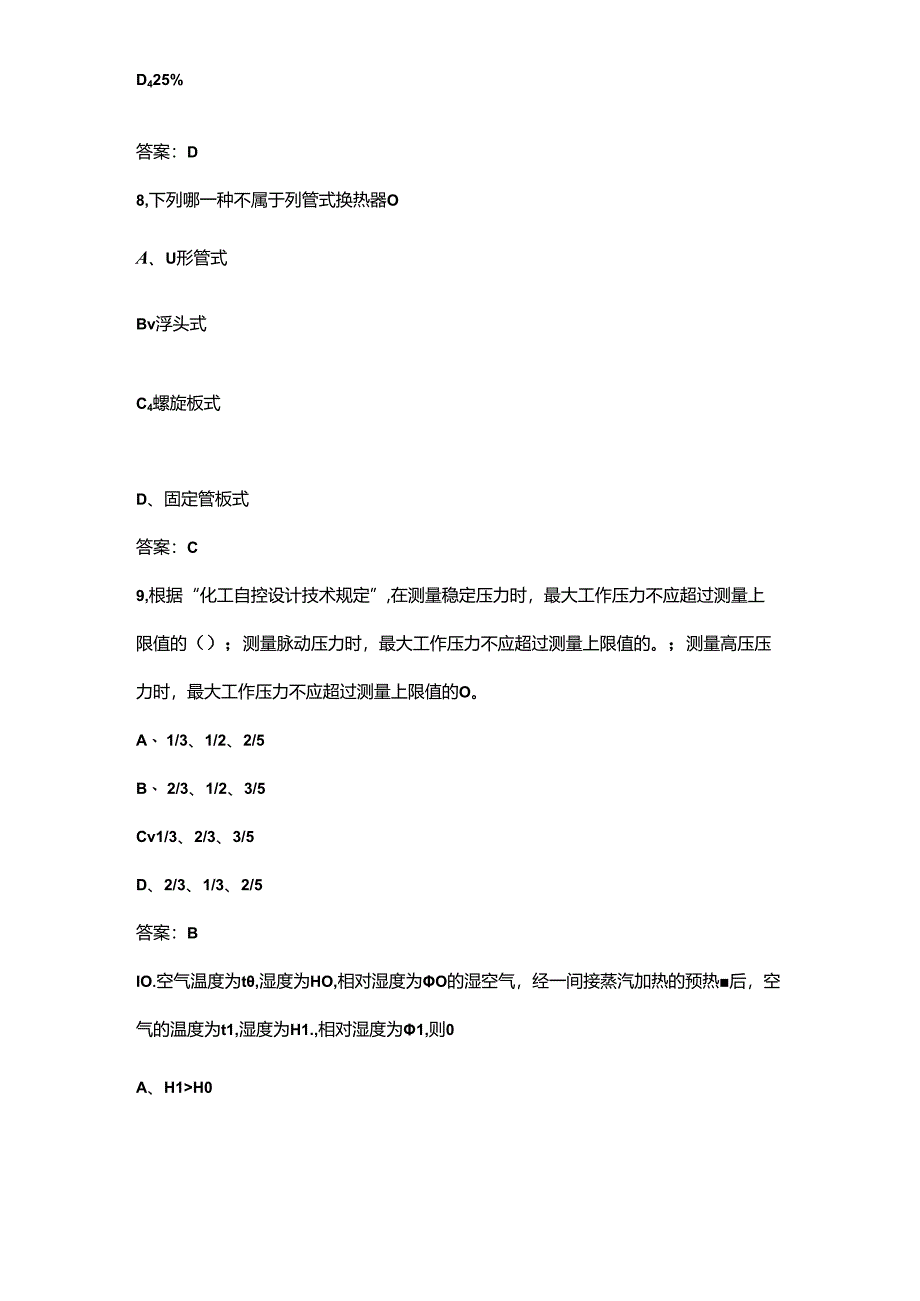 D₄25%

答案：D

8,下列哪一种不属于列管式换热器O

A、U形管式

Bv浮头式

C₄螺旋板式

D、固定管板式

答案：C

9,根据“化工自控设计技术规定”,在测量稳定压力时，最大工作压力不应超过测量上限值的（）；测量脉动压力时，最大工作压力不应超过测量上限值的。；测量高压压力时，最大工作压力不应超过测量上限值的O。

A、1/3、1/2、2/5

B、2/3、1/2、3/5

Cv1/3、2/3、3/5

D、2/3、1/3、2/5

答案：B

IO.空气温度为tθ,湿度为HO,相对湿度为ΦO的湿空气，经一间接蒸汽加热的预热■后，空气的温度为t1,湿度为H1.,相对湿度为Φ1,则0

A、H1>H0